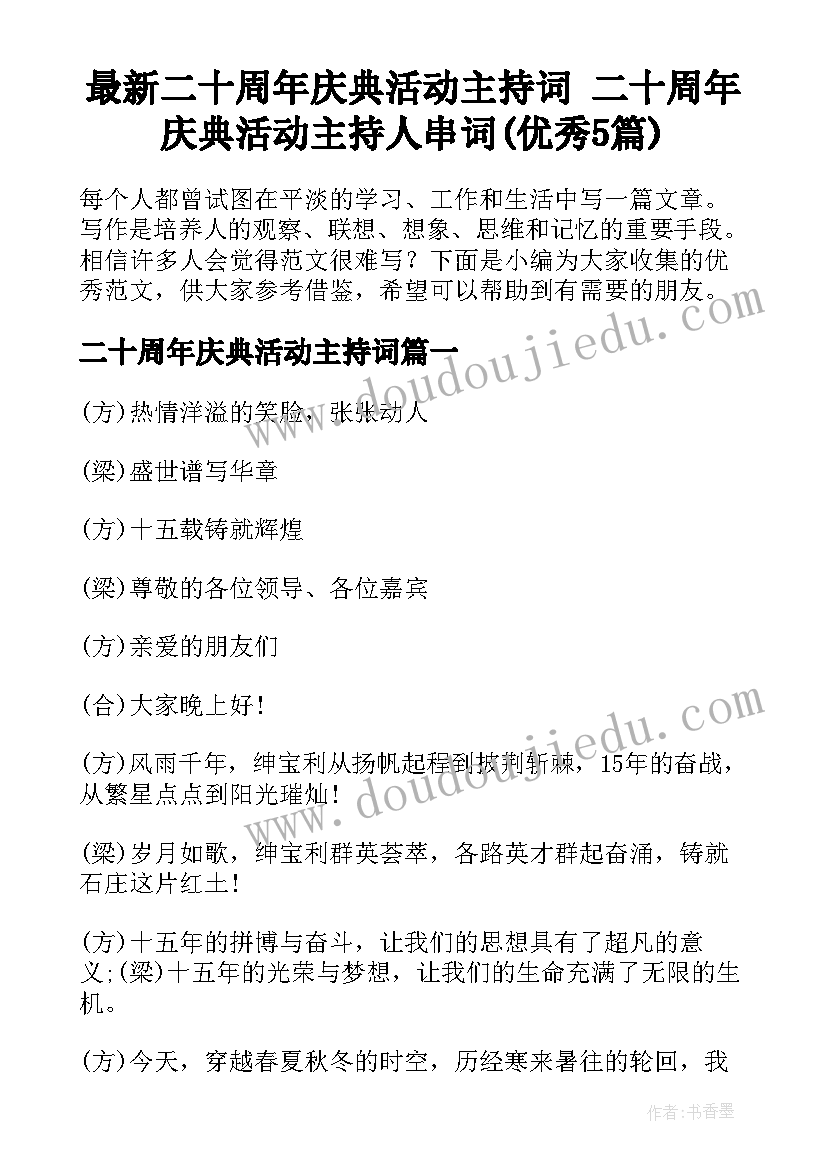 最新二十周年庆典活动主持词 二十周年庆典活动主持人串词(优秀5篇)

每个人都曾试图在平淡的学习、工作和生活中写一篇文章。写作是培养人的观察、联想、想象、思维和记忆的重要手段。相信许多人会觉得范文很难写？下面是小编为大家收集的优秀范文，供大家参考借鉴，希望可以帮助到有需要的朋友。

二十周年庆典活动主持词篇一

(方)热情洋溢的笑脸，张张动人

(梁)盛世谱写华章

(方)十五载铸就辉煌

(梁)尊敬的各位领导、各位嘉宾

(方)亲爱的朋友们

(合)大家晚上好！

(方)风雨千年，绅宝利从扬帆起程到披荆斩棘，15年的奋战，从繁星点点到阳光璀灿！

(梁)岁月如歌，绅宝利群英荟萃，各路英才群起奋涌，铸就石庄这片红土！

(方)十五年的拼博与奋斗，让我们的思想具有了超凡的意义;(梁)十五年的光荣与梦想，让我们的生命充满了无限的生机。

(方)今天，穿越春夏秋冬的时空，历经寒来暑往的轮回，我

www.doudoujiedu.com

www.doudoujiedu.com

作者：书香墨